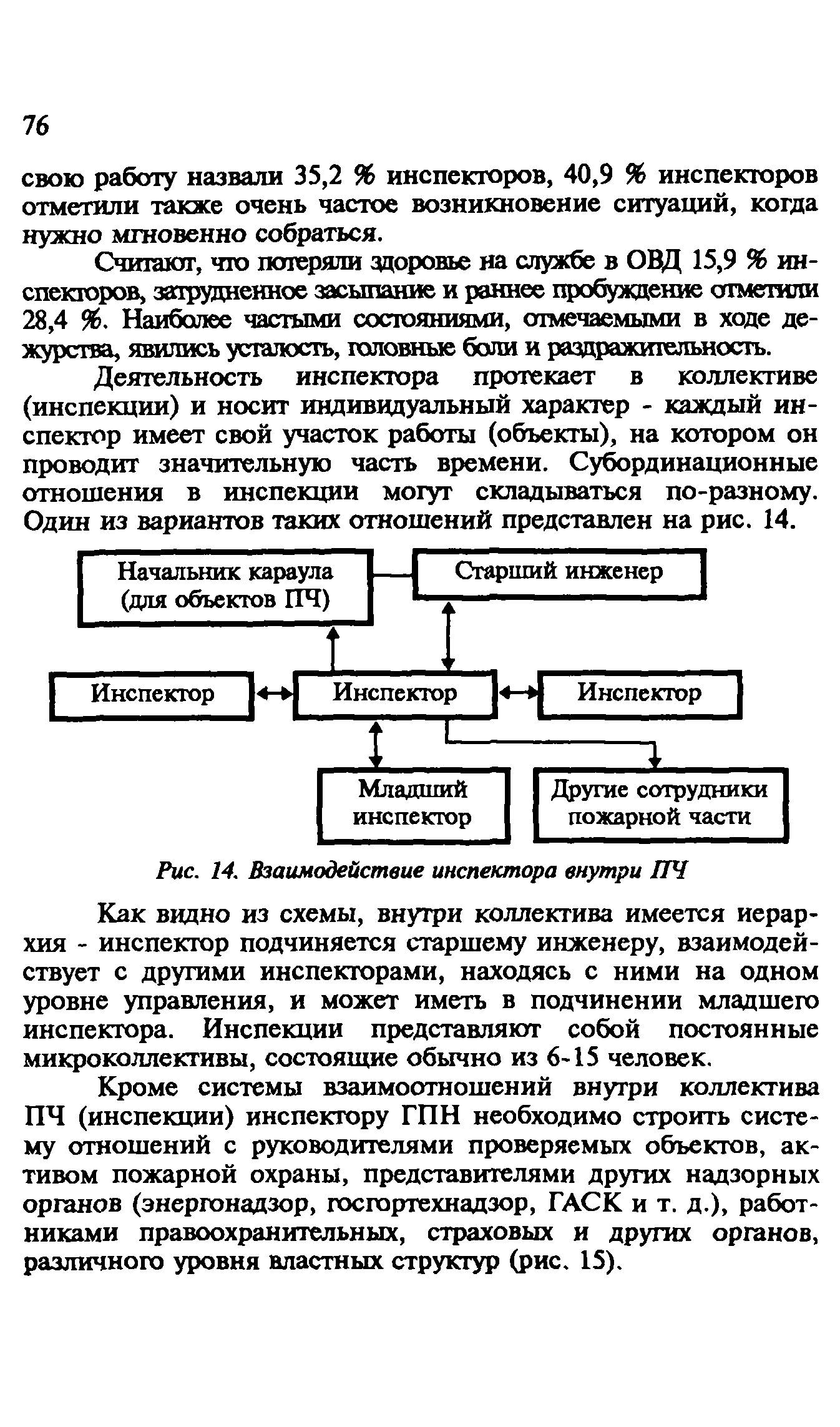 76

свою работу назвали 35,2 % инспекторов, 40,9 % инспекторов отметили также очень частое возникновение ситуаций, когда нужно мгновенно собраться.

Считают, что потеряли здоровье на службе в ОВД 15,9 % инспекторов, затрудненное засыпание и раннее пробуждение отметили 28,4 %. Наиболее частыми состояниями, отмечаемыми в ходе дежурства, явились усталость, головные боли и раздражительность.

Деятельность инспектора протекает в коллективе (инспекции) и носит индивидуальный характер - каждый инспектор имеет свой участок работы (объекты), на котором он проводит значительную часть времени. Субординационные отношения в инспекции могут складываться по-разному. Один из вариантов таких отношений представлен на рис. 14.

Начальник караула (для объектов ПЧ)

Старший инженер

Инспектор

Инспектор

Инспектор

Младший инспектор

Другие сотрудники пожарной части

Рис. 14. Взаимодействие инспектора внутри ПЧ

Как видно из схемы, внутри коллектива имеется иерархия - инспектор подчиняется старшему инженеру, взаимодействует с другими инспекторами, находясь с ними на одном уровне управления, и может иметь в подчинении младшего инспектора. Инспекции представляют собой постоянные микроколлективы, состоящие обычно из 6-15 человек.

Кроме системы взаимоотношений внутри коллектива ПЧ (инспекции) инспектору ГПН необходимо строить систему отношений с руководителями проверяемых объектов, активом пожарной охраны, представителями других надзорных органов (энергонадзор, госгортехнадзор, ГАСК и т. д.), работниками правоохранительных, страховых и других органов, различного уровня властных структур (рис. 15).